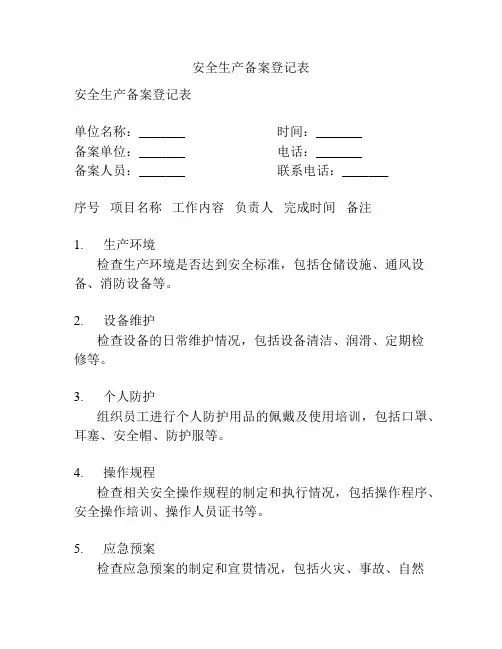 安全生产备案登记表

安全生产备案登记表

单位名称：________　　时间：________
备案单位：________　　电话：________
备案人员：________　　联系电话：________

序号　项目名称　工作内容　负责人　完成时间　备注

1.　生产环境
检查生产环境是否达到安全标准，包括仓储设施、通风设备、消防设备等。

2.　设备维护
检查设备的日常维护情况，包括设备清洁、润滑、定期检修等。

3.　个人防护
组织员工进行个人防护用品的佩戴及使用培训，包括口罩、耳塞、安全帽、防护服等。

4.　操作规程
检查相关安全操作规程的制定和执行情况，包括操作程序、安全操作培训、操作人员证书等。

5.　应急预案
检查应急预案的制定和宣贯情况，包括火灾、事故、自然